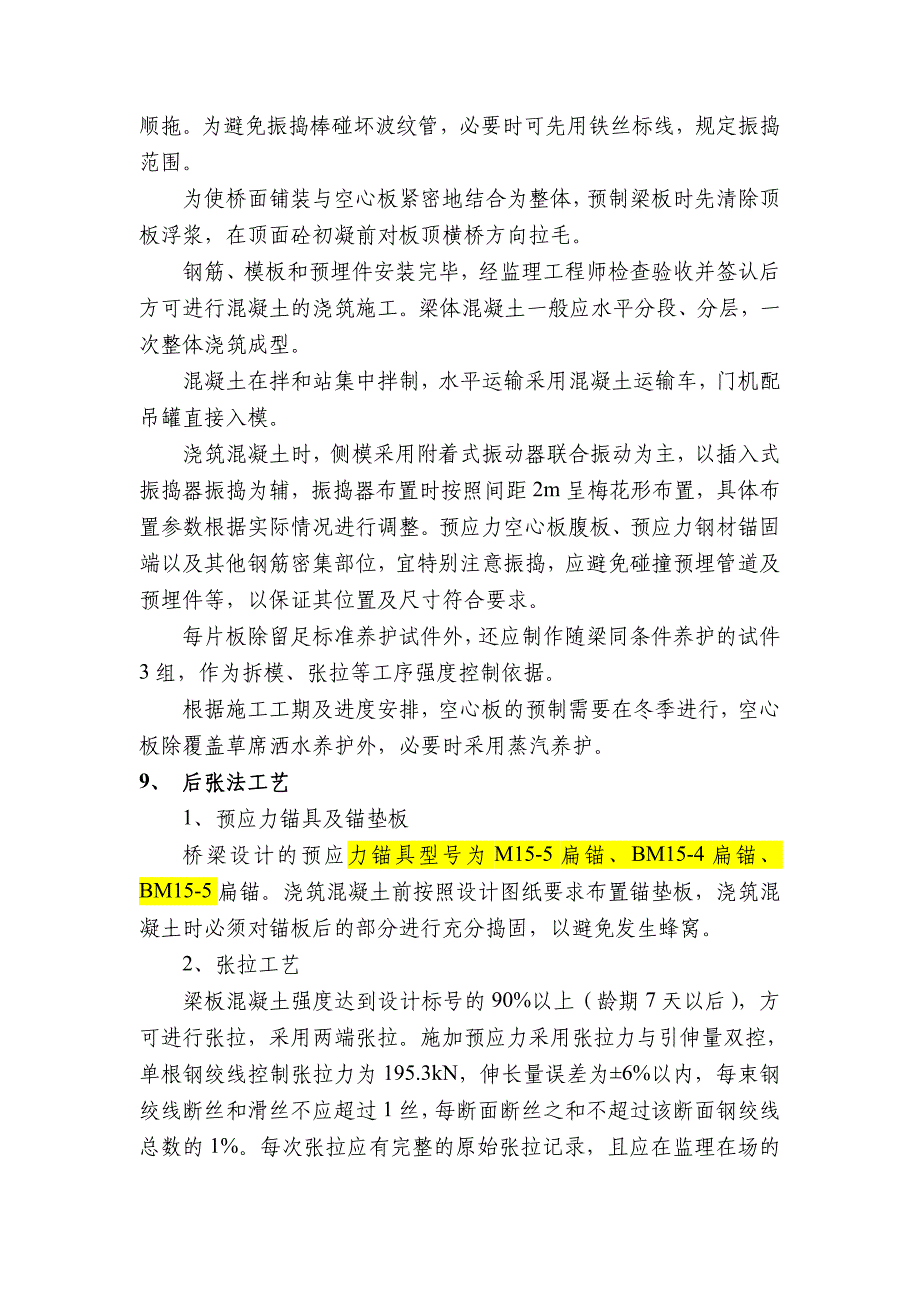 顺拖。为避免振捣棒碰坏波纹管，必要时可先用铁丝标线，规定振捣范围。

为使桥面铺装与空心板紧密地结合为整体，预制梁板时先清除顶板浮浆，在顶面砼初凝前对板顶横桥方向拉毛。

钢筋、模板和预埋件安装完毕，经监理工程师检查验收并签认后方可进行混凝土的浇筑施工。梁体混凝土一般应水平分段、分层，一次整体浇筑成型。

混凝土在拌和站集中拌制，水平运输采用混凝土运输车，门机配吊罐直接入模。

浇筑混凝土时，侧模采用附着式振动器联合振动为主，以插入式振捣器振捣为辅，振捣器布置时按照间距 2m 呈梅花形布置，具体布置参数根据实际情况进行调整。预应力空心板腹板、预应力钢材锚固端以及其他钢筋密集部位，宜特别注意振捣，应避免碰撞预埋管道及预埋件等，以保证其位置及尺寸符合要求。

每片板除留足标准养护试件外，还应制作随梁同条件养护的试件 3 组，作为拆模、张拉等工序强度控制依据。

根据施工工期及进度安排，空心板的预制需要在冬季进行，空心板除覆盖草席洒水养护外，必要时采用蒸汽养护。

9、 后张法工艺

1、预应力锚具及锚垫板

桥梁设计的预应力锚具型号为 M15-5 扁锚、BM15-4 扁锚、BM15-5 扁锚。浇筑混凝土前按照设计图纸要求布置锚垫板，浇筑混凝土时必须对锚板后的部分进行充分捣固，以避免发生蜂窝。

2、张拉工艺

梁板混凝土强度达到设计标号的 90%以上（龄期 7 天以后），方可进行张拉，采用两端张拉。施加预应力采用张拉力与引伸量双控，单根钢绞线控制张拉力为 195.3kN，伸长量误差为±6%以内，每束钢绞线断丝和滑丝不应超过 1 丝，每断面断丝之和不超过该断面钢绞线总数的 1%。每次张拉应有完整的原始张拉记录，且应在监理在场的